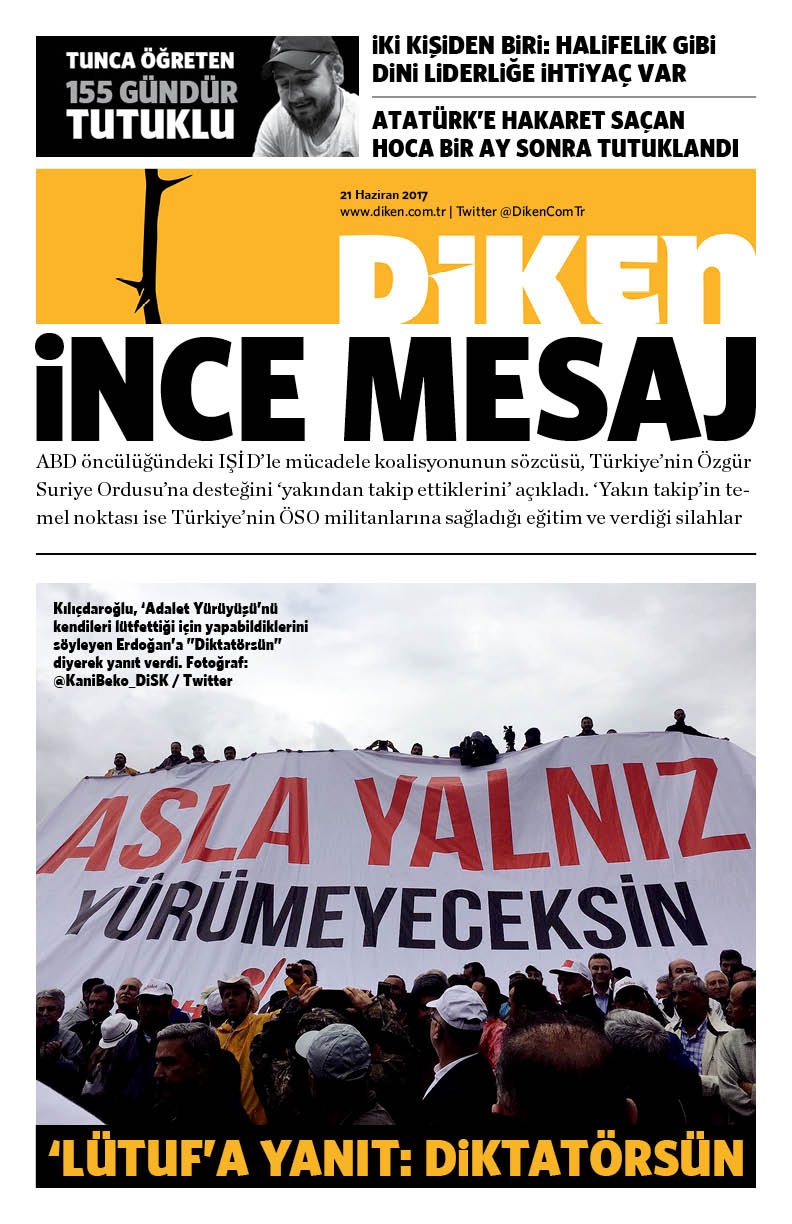 TUNCA ÖĞRETEN 155 GÜNDÜR TUTUKLU

İKİ KİŞİDEN BİRİ: HALİFELİK GİBİ DİNİ LİDERLİĞE İHTİYAÇ VAR

ATATÜRK'E HAKARET SAÇAN HOCA BİR AY SONRA TUTUKLANDI

21 Haziran 2017
www.diken.com.tr | Twitter @DikenComTr

DİKEN

İNCE MESAJ

ABD öncülüğündeki IŞİD'le mücadele koalisyonunun sözcüsü, Türkiye'nin Özgür Suriye Ordusu'na desteğini 'yakından takip ettiklerini' açıkladı. 'Yakın takip'in temel noktası ise Türkiye'nin ÖSO militanlarına sağladığı eğitim ve verdiği silahlar

Kılıçdaroğlu, 'Adalet Yürüyüşü'nü kendileri lütfettiği için yapabildiklerini söyleyen Erdoğan'a "Diktatörsün" diyerek yanıt verdi. Fotoğraf: @KaniBeko_DİSK / Twitter

ASLA YALNIZ YÜRÜMEYECEKSİN

'LÜTUF'A YANIT: DİKTATÖRSÜN